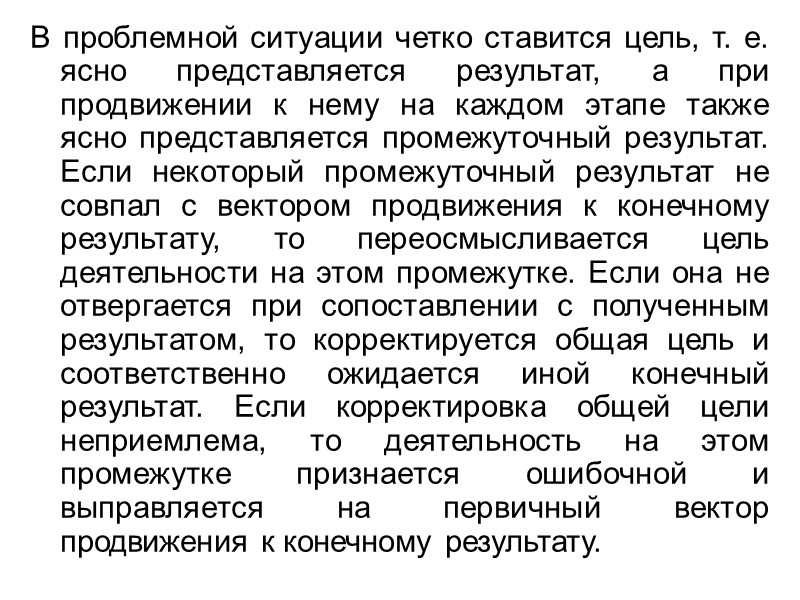 В проблемной ситуации четко ставится цель, т. е. ясно представляется результат, а при продвижении к нему на каждом этапе также ясно представляется промежуточный результат. Если некоторый промежуточный результат не совпал с вектором продвижения к конечному результату, то переосмысливается цель деятельности на этом промежутке. Если она не отвергается при сопоставлении с полученным результатом, то корректируется общая цель и соответственно ожидается иной конечный результат. Если корректировка общей цели неприемлема, то деятельность на этом промежутке признается ошибочной и выправляется на первичный вектор продвижения к конечному результату.